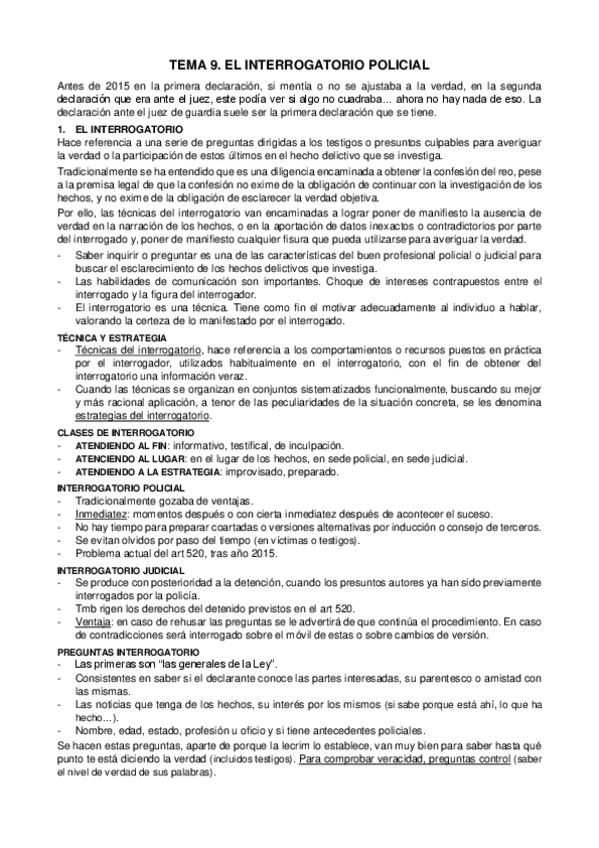 TEMA 9. EL INTERROGATORIO POLICIAL

Antes de 2015 en la primera declaración, si mentía o no se ajustaba a la verdad, en la segunda declaración que era ante el juez, este podía ver si algo no cuadraba... ahora no hay nada de eso. La declaración ante el juez de guardia suele ser la primera declaración que se tiene.

1. EL INTERROGATORIO

Hace referencia a una serie de preguntas dirigidas a los testigos o presuntos culpables para averiguar la verdad o la participación de estos últimos en el hecho delictivo que se investiga.

Tradicionalmente se ha entendido que es una diligencia encaminada a obtener la confesión del reo, pese a la premisa legal de que la confesión no exime de la obligación de continuar con la investigación de los hechos, y no exime de la obligación de esclarecer la verdad objetiva.

Por ello, las técnicas del interrogatorio van encaminadas a lograr poner de manifiesto la ausencia de verdad en la narración de los hechos, o en la aportación de datos inexactos o contradictorios por parte del interrogado y, poner de manifiesto cualquier fisura que pueda utilizarse para averiguar la verdad.

- Saber inquirir o preguntar es una de las características del buen profesional policial o judicial para buscar el esclarecimiento de los hechos delictivos que investiga.
- Las habilidades de comunicación son importantes. Choque de intereses contrapuestos entre el interrogado y la figura del interrogador.
- El interrogatorio es una técnica. Tiene como fin el motivar adecuadamente al individuo a hablar, valorando la certeza de lo manifestado por el interrogado.

TÉCNICA Y ESTRATEGIA

- Técnicas del interrogatorio, hace referencia a los comportamientos o recursos puestos en práctica por el interrogador, utilizados habitualmente en el interrogatorio, con el fin de obtener del interrogatorio una información veraz.
- Cuando las técnicas se organizan en conjuntos sistematizados funcionalmente, buscando su mejor y más racional aplicación, a tenor de las peculiaridades de la situación concreta, se les denomina estrategias del interrogatorio.

CLASES DE INTERROGATORIO

- ATENDIENDO AL FIN: informativo, testifical, de inculpación.
- ATENCIENDO AL LUGAR: en el lugar de los hechos, en sede policial, en sede judicial.
- ATENDIENDO A LA ESTRATEGIA: improvisado, preparado.

INTERROGATORIO POLICIAL

- Tradicionalmente gozaba de ventajas.
- Inmediatez: momentos después o con cierta inmediatez después de acontecer el suceso.
- No hay tiempo para preparar coartadas o versiones alternativas por inducción o consejo de terceros.
- Se evitan olvidos por paso del tiempo (en víctimas o testigos).
- Problema actual del art 520, tras año 2015.

INTERROGATORIO JUDICIAL

- Se produce con posterioridad a la detención, cuando los presuntos autores ya han sido previamente interrogados por la policía.
- Tmb rigen los derechos del detenido previstos en el art 520.
- Ventaja: en caso de rehusar las preguntas se le advertirá de que continúa el procedimiento. En caso de contradicciones será interrogado sobre el móvil de estas o sobre cambios de versión.

PREGUNTAS INTERROGATORIO

- Las primeras son "las generales de la Ley".
- Consistentes en saber si el declarante conoce las partes interesadas, su parentesco o amistad con las mismas.
- Las noticias que tenga de los hechos, su interés por los mismos (si sabe porque está ahí, lo que ha hecho...).
- Nombre, edad, estado, profesión u oficio y si tiene antecedentes policiales.

Se hacen estas preguntas, aparte de porque la lecrim lo establece, van muy bien para saber hasta qué punto te está diciendo la verdad (incluidos testigos). Para comprobar veracidad, preguntas control (saber el nivel de verdad de sus palabras).